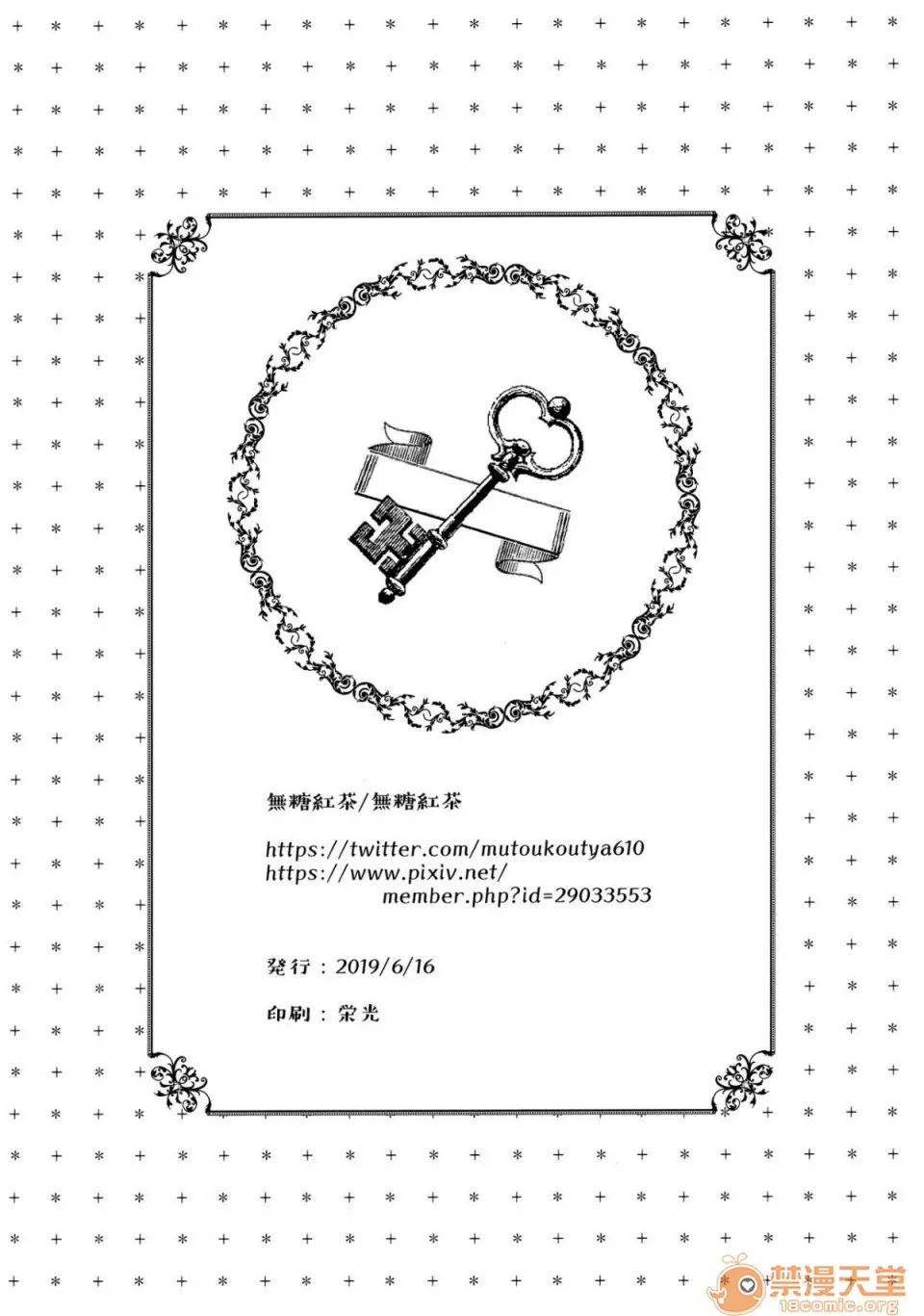 無糖紅茶/無糖紅茶

https://twitter.com/mutoukoutya610
https://www.pixiv.net/
member.php?id=29033553

発行：2019/6/16

印刷：栄光

禁漫天堂
18comic.org